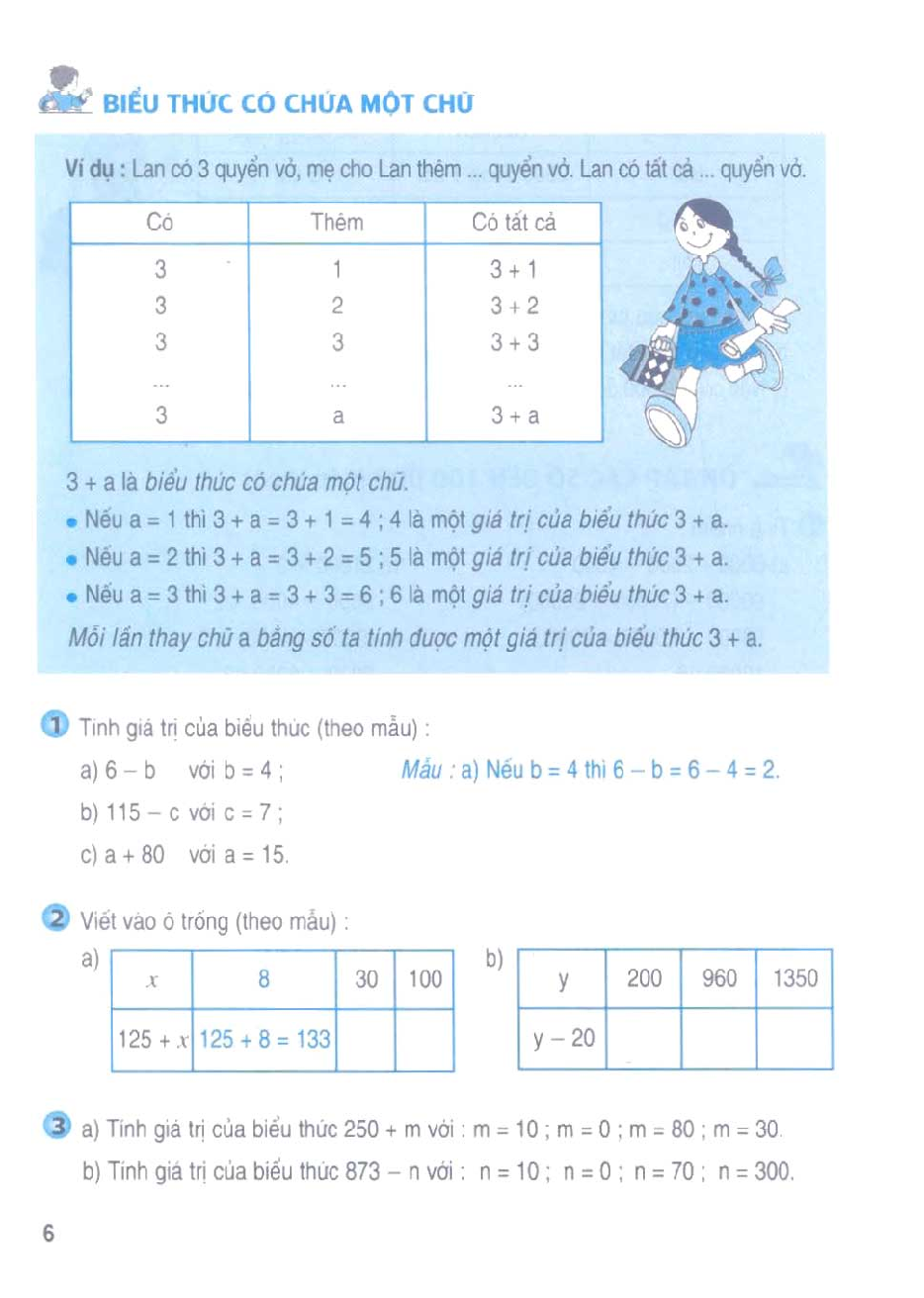 BIỂU THỨC CÓ CHỨA MỘT CHỮ

Ví dụ : Lan có 3 quyển vở, mẹ cho Lan thêm ... quyển vở. Lan có tất cả ... quyển vở.

| Có | Thêm | Có tất cả |
|---|---|---|
| 3 | 1 | 3 + 1 |
| 3 | 2 | 3 + 2 |
| 3 | 3 | 3 + 3 |
| ... | ... | ... |
| 3 | a | 3 + a |

3 + a là biểu thức có chứa một chữ.

• Nếu a = 1 thì 3 + a = 3 + 1 = 4 ; 4 là một giá trị của biểu thức 3 + a.
• Nếu a = 2 thì 3 + a = 3 + 2 = 5 ; 5 là một giá trị của biểu thức 3 + a.
• Nếu a = 3 thì 3 + a = 3 + 3 = 6 ; 6 là một giá trị của biểu thức 3 + a.

Mỗi lần thay chữ a bằng số ta tính được một giá trị của biểu thức 3 + a.

1 Tính giá trị của biểu thức (theo mẫu) :

a) 6 – b với b = 4 ;
Mẫu : a) Nếu b = 4 thì 6 – b = 6 – 4 = 2.
b) 115 – c với c = 7 ;
c) a + 80 với a = 15.

2 Viết vào ô trống (theo mẫu) :

a)
| $x$ | 8 | 30 | 100 |
|---|---|---|---|
| 125 + $x$ | 125 + 8 = 133 | | |

b)
| y | 200 | 960 | 1350 |
|---|---|---|---|
| y – 20 | | | |

3 a) Tính giá trị của biểu thức 250 + m với : m = 10 ; m = 0 ; m = 80 ; m = 30.
b) Tính giá trị của biểu thức 873 – n với : n = 10 ; n = 0 ; n = 70 ; n = 300.

6